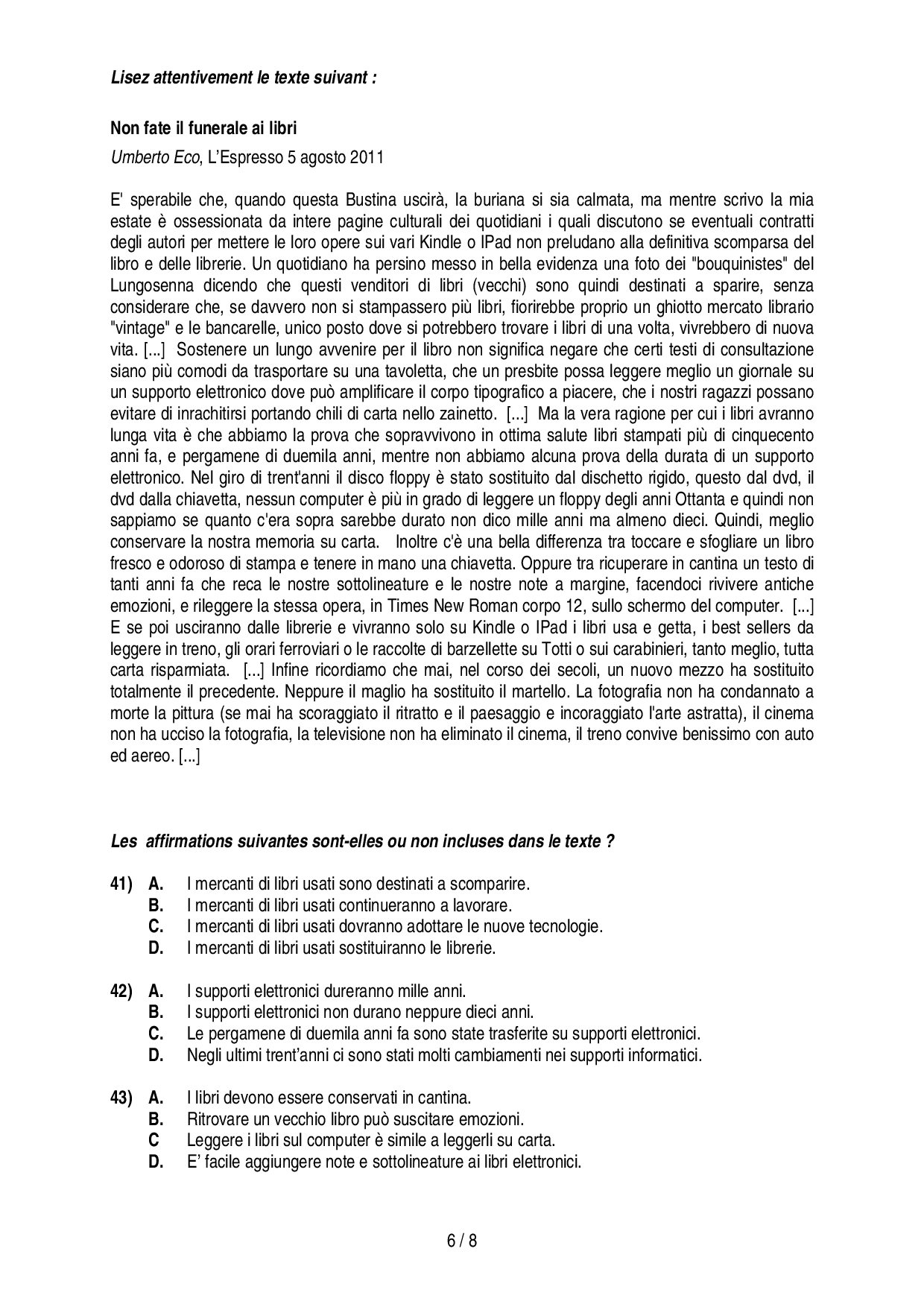 Lisez attentivement le texte suivant :

Non fate il funerale ai libri

Umberto Eco, L'Espresso 5 agosto 2011

E' sperabile che, quando questa Bustina uscirà, la buriana si sia calmata, ma mentre scrivo la mia estate è ossessionata da intere pagine culturali dei quotidiani i quali discutono se eventuali contratti degli autori per mettere le loro opere sui vari Kindle o IPad non preludano alla definitiva scomparsa del libro e delle librerie. Un quotidiano ha persino messo in bella evidenza una foto dei "bouquinistes" del Lungosenna dicendo che questi venditori di libri (vecchi) sono quindi destinati a sparire, senza considerare che, se davvero non si stampassero più libri, fiorirebbe proprio un ghiotto mercato librario "vintage" e le bancarelle, unico posto dove si potrebbero trovare i libri di una volta, vivrebbero di nuova vita. [...] Sostenere un lungo avvenire per il libro non significa negare che certi testi di consultazione siano più comodi da trasportare su una tavoletta, che un presbite possa leggere meglio un giornale su un supporto elettronico dove può amplificare il corpo tipografico a piacere, che i nostri ragazzi possano evitare di inrachitirsi portando chili di carta nello zainetto. [...] Ma la vera ragione per cui i libri avranno lunga vita è che abbiamo la prova che sopravvivono in ottima salute libri stampati più di cinquecento anni fa, e pergamene di duemila anni, mentre non abbiamo alcuna prova della durata di un supporto elettronico. Nel giro di trent'anni il disco floppy è stato sostituito dal dischetto rigido, questo dal dvd, il dvd dalla chiavetta, nessun computer è più in grado di leggere un floppy degli anni Ottanta e quindi non sappiamo se quanto c'era sopra sarebbe durato non dico mille anni ma almeno dieci. Quindi, meglio conservare la nostra memoria su carta. Inoltre c'è una bella differenza tra toccare e sfogliare un libro fresco e odoroso di stampa e tenere in mano una chiavetta. Oppure tra ricuperare in cantina un testo di tanti anni fa che reca le nostre sottolineature e le nostre note a margine, facendoci rivivere antiche emozioni, e rileggere la stessa opera, in Times New Roman corpo 12, sullo schermo del computer. [...] E se poi usciranno dalle librerie e vivranno solo su Kindle o IPad i libri usa e getta, i best sellers da leggere in treno, gli orari ferroviari o le raccolte di barzellette su Totti o sui carabinieri, tanto meglio, tutta carta risparmiata. [...] Infine ricordiamo che mai, nel corso dei secoli, un nuovo mezzo ha sostituito totalmente il precedente. Neppure il maglio ha sostituito il martello. La fotografia non ha condannato a morte la pittura (se mai ha scoraggiato il ritratto e il paesaggio e incoraggiato l'arte astratta), il cinema non ha ucciso la fotografia, la televisione non ha eliminato il cinema, il treno convive benissimo con auto ed aereo. [...]

Les affirmations suivantes sont-elles ou non incluses dans le texte ?

41) A. I mercanti di libri usati sono destinati a scomparire.
B. I mercanti di libri usati continueranno a lavorare.
C. I mercanti di libri usati dovranno adottare le nuove tecnologie.
D. I mercanti di libri usati sostituiranno le librerie.

42) A. I supporti elettronici dureranno mille anni.
B. I supporti elettronici non durano neppure dieci anni.
C. Le pergamene di duemila anni fa sono state trasferite su supporti elettronici.
D. Negli ultimi trent'anni ci sono stati molti cambiamenti nei supporti informatici.

43) A. I libri devono essere conservati in cantina.
B. Ritrovare un vecchio libro può suscitare emozioni.
C Leggere i libri sul computer è simile a leggerli su carta.
D. E' facile aggiungere note e sottolineature ai libri elettronici.

6 / 8